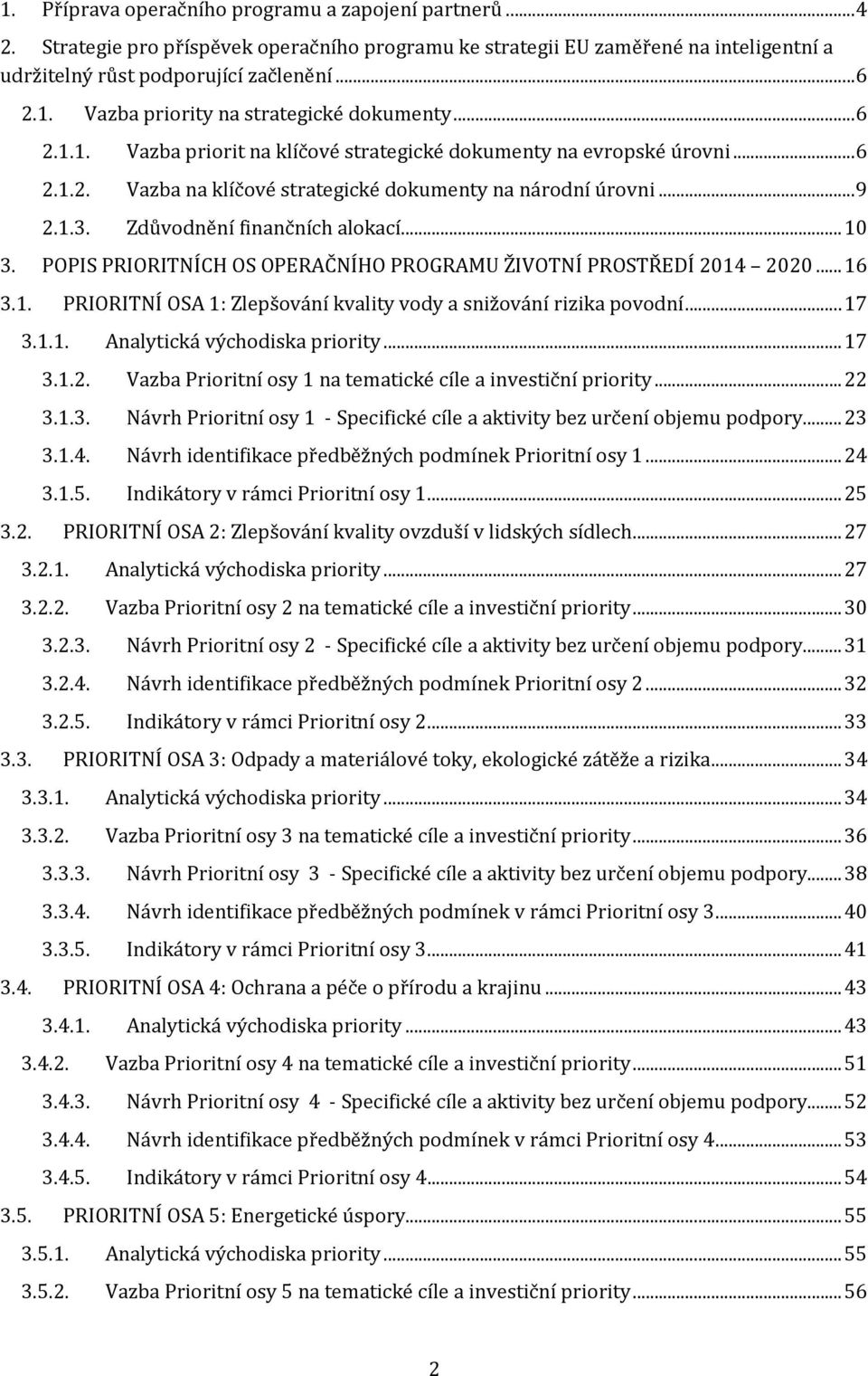 1. Příprava operačního programu a zapojení partnerů ... 4
2. Strategie pro příspěvek operačního programu ke strategii EU zaměřené na inteligentní a udržitelný růst podporující začlenění ... 6
2.1. Vazba priority na strategické dokumenty ... 6
2.1.1. Vazba priorit na klíčové strategické dokumenty na evropské úrovni ... 6
2.1.2. Vazba na klíčové strategické dokumenty na národní úrovni ... 9
2.1.3. Zdůvodnění finančních alokací ... 10
3. POPIS PRIORITNÍCH OS OPERAČNÍHO PROGRAMU ŽIVOTNÍ PROSTŘEDÍ 2014 2020 ... 16
3.1. PRIORITNÍ OSA 1: Zlepšování kvality vody a snižování rizika povodní ... 17
3.1.1. Analytická východiska priority ... 17
3.1.2. Vazba Prioritní osy 1 na tematické cíle a investiční priority ... 22
3.1.3. Návrh Prioritní osy 1 - Specifické cíle a aktivity bez určení objemu podpory ... 23
3.1.4. Návrh identifikace předběžných podmínek Prioritní osy 1 ... 24
3.1.5. Indikátory v rámci Prioritní osy 1 ... 25
3.2. PRIORITNÍ OSA 2: Zlepšování kvality ovzduší v lidských sídlech ... 27
3.2.1. Analytická východiska priority ... 27
3.2.2. Vazba Prioritní osy 2 na tematické cíle a investiční priority ... 30
3.2.3. Návrh Prioritní osy 2 - Specifické cíle a aktivity bez určení objemu podpory ... 31
3.2.4. Návrh identifikace předběžných podmínek Prioritní osy 2 ... 32
3.2.5. Indikátory v rámci Prioritní osy 2 ... 33
3.3. PRIORITNÍ OSA 3: Odpady a materiálové toky, ekologické zátěže a rizika ... 34
3.3.1. Analytická východiska priority ... 34
3.3.2. Vazba Prioritní osy 3 na tematické cíle a investiční priority ... 36
3.3.3. Návrh Prioritní osy 3 - Specifické cíle a aktivity bez určení objemu podpory ... 38
3.3.4. Návrh identifikace předběžných podmínek v rámci Prioritní osy 3 ... 40
3.3.5. Indikátory v rámci Prioritní osy 3 ... 41
3.4. PRIORITNÍ OSA 4: Ochrana a péče o přírodu a krajinu ... 43
3.4.1. Analytická východiska priority ... 43
3.4.2. Vazba Prioritní osy 4 na tematické cíle a investiční priority ... 51
3.4.3. Návrh Prioritní osy 4 - Specifické cíle a aktivity bez určení objemu podpory ... 52
3.4.4. Návrh identifikace předběžných podmínek v rámci Prioritní osy 4 ... 53
3.4.5. Indikátory v rámci Prioritní osy 4 ... 54
3.5. PRIORITNÍ OSA 5: Energetické úspory ... 55
3.5.1. Analytická východiska priority ... 55
3.5.2. Vazba Prioritní osy 5 na tematické cíle a investiční priority ... 56

2